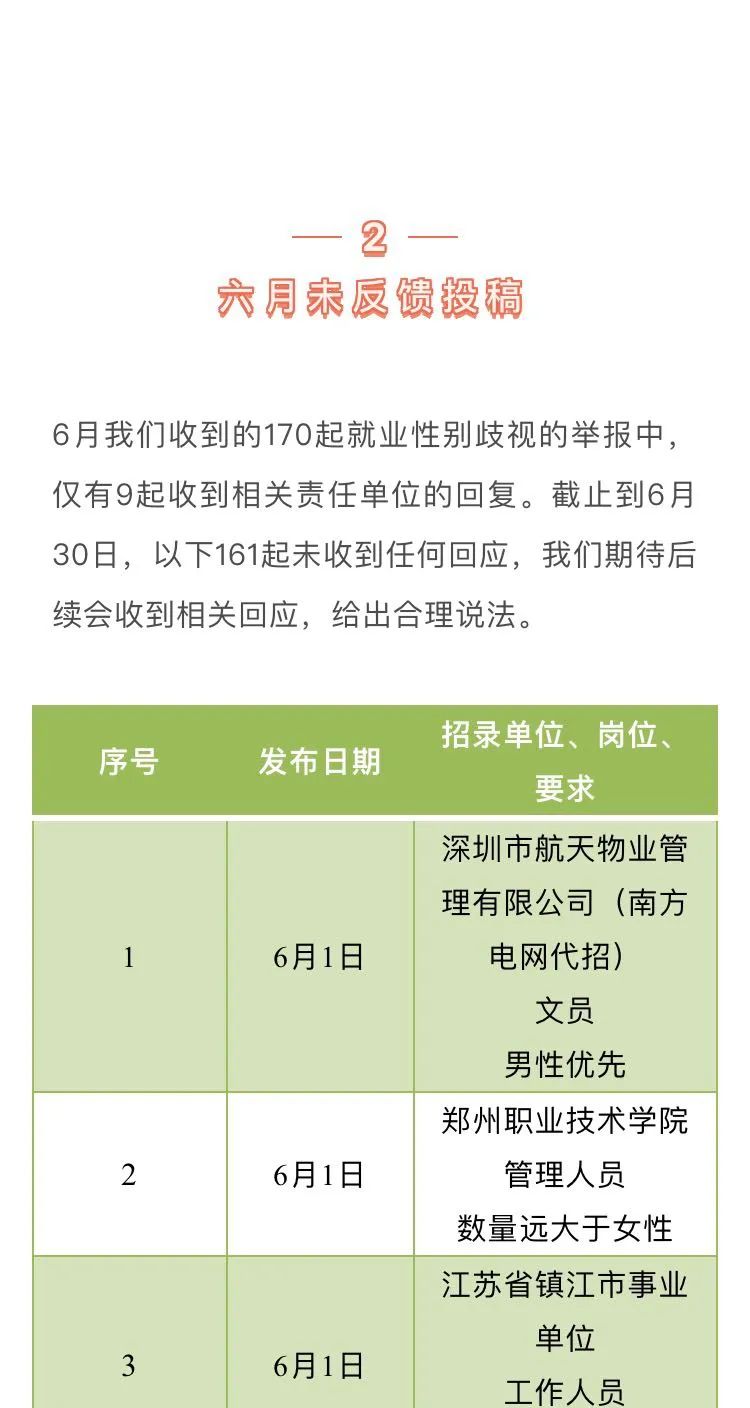 — 2 —
六月未反馈投稿

6月我们收到的170起就业性别歧视的举报中，仅有9起收到相关责任单位的回复。截止到6月30日，以下161起未收到任何回应，我们期待后续会收到相关回应，给出合理说法。

| 序号 | 发布日期 | 招录单位、岗位、要求 |
|---|---|---|
| 1 | 6月1日 | 深圳市航天物业管理有限公司（南方电网代招） 文员 男性优先 |
| 2 | 6月1日 | 郑州职业技术学院 管理人员 数量远大于女性 |
| 3 | 6月1日 | 江苏省镇江市事业单位 工作人员 |